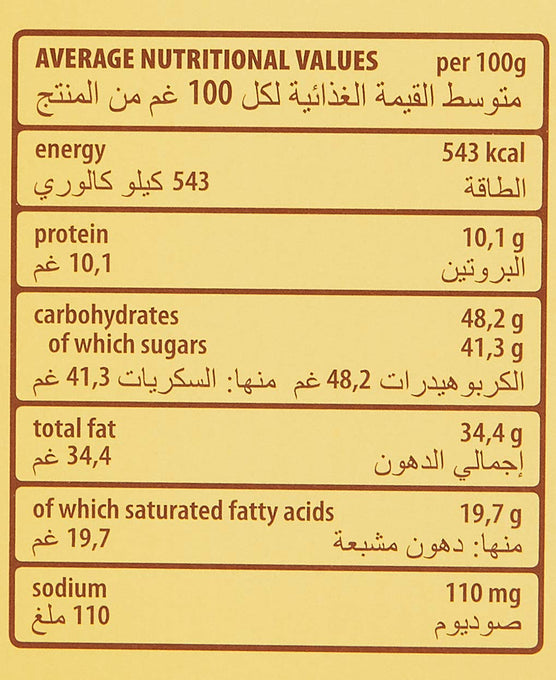 AVERAGE NUTRITIONAL VALUES per 100g
متوسط القيمة الغذائية لكل 100 غم من المنتج

energy 543 kcal
الطاقة 543 كيلو كالوري

protein 10,1 g
البروتين 10,1 غم

carbohydrates 48,2 g
of which sugars 41,3 g
الكربوهيدرات 48,2 غم منها: السكريات 41,3 غم

total fat 34,4 g
إجمالي الدهون 34,4 غم

of which saturated fatty acids 19,7 g
منها: دهون مشبعة 19,7 غم

sodium 110 mg
صوديوم 110 ملغ